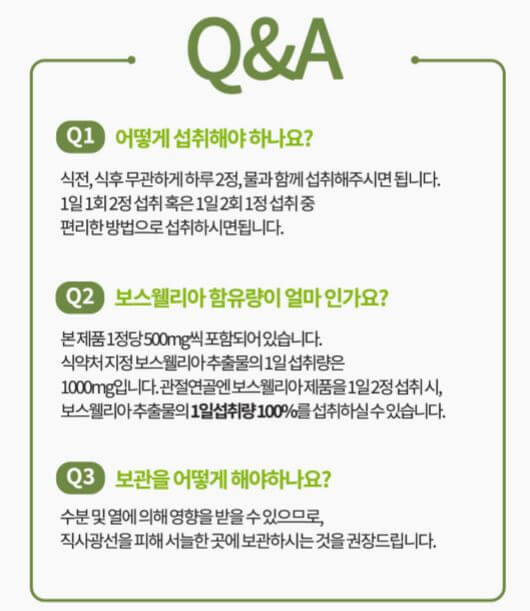 Q&A

Q1 어떻게 섭취해야 하나요?

식전, 식후 무관하게 하루 2정, 물과 함께 섭취해주시면 됩니다. 1일 1회 2정 섭취 혹은 1일 2회 1정 섭취 중 편리한 방법으로 섭취하시면됩니다.

Q2 보스웰리아 함유량이 얼마 인가요?

본 제품 1정당 500mg씩 포함되어 있습니다. 식약처 지정 보스웰리아 추출물의 1일 섭취량은 1000mg입니다. 관절연골엔 보스웰리아 제품을 1일 2정 섭취 시, 보스웰리아 추출물의 1일섭취량 100%를 섭취하실 수 있습니다.

Q3 보관을 어떻게 해야하나요?

수분 및 열에 의해 영향을 받을 수 있으므로, 직사광선을 피해 서늘한 곳에 보관하시는 것을 권장드립니다.